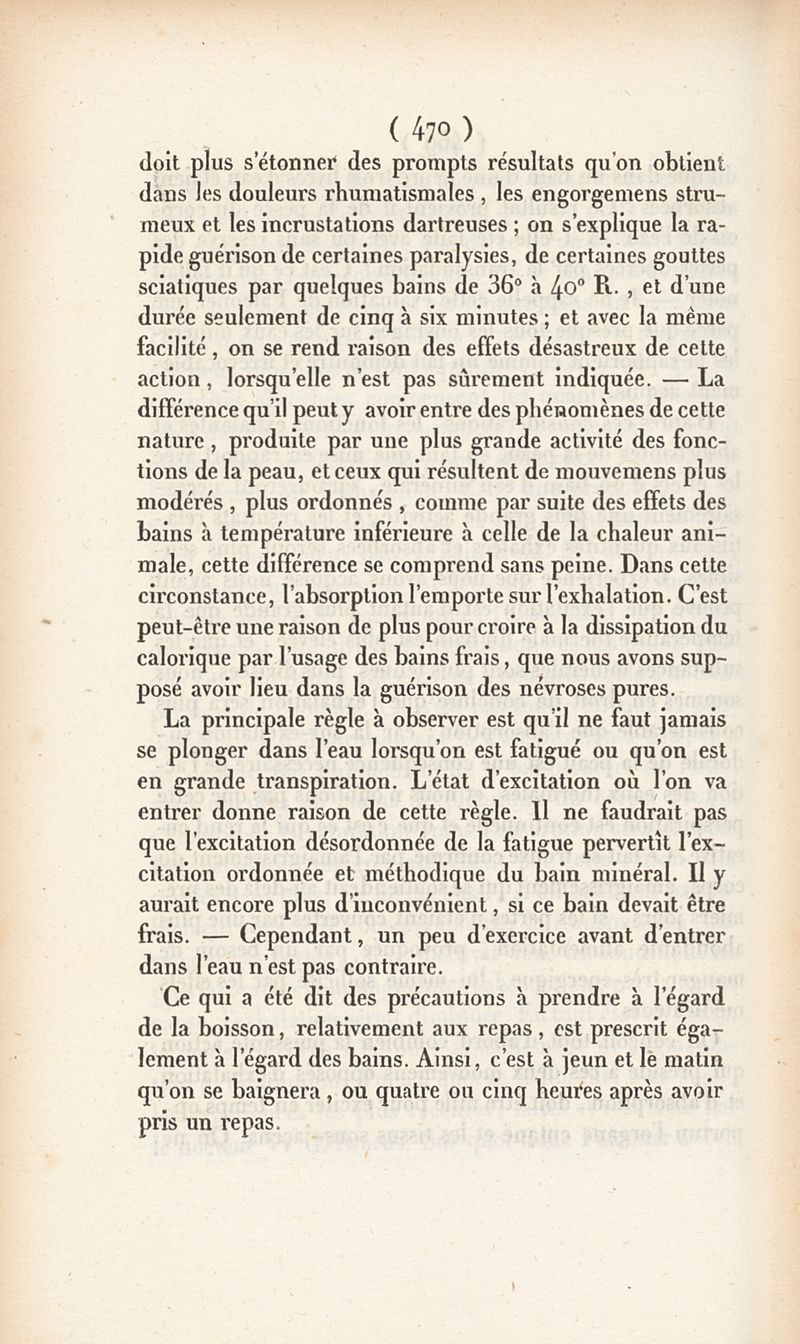 ( 470 )

doit plus s'étonner des prompts résultats qu'on obtient dans les douleurs rhumatismales, les engorgemens strumeux et les incrustations dartreuses ; on s'explique la rapide guérison de certaines paralysies, de certaines gouttes sciatiques par quelques bains de 36° à 40° R., et d'une durée seulement de cinq à six minutes ; et avec la même facilité, on se rend raison des effets désastreux de cette action, lorsqu'elle n'est pas sûrement indiquée. — La différence qu'il peut y avoir entre des phénomènes de cette nature, produite par une plus grande activité des fonctions de la peau, et ceux qui résultent de mouvemens plus modérés, plus ordonnés, comme par suite des effets des bains à température inférieure à celle de la chaleur animale, cette différence se comprend sans peine. Dans cette circonstance, l'absorption l'emporte sur l'exhalation. C'est peut-être une raison de plus pour croire à la dissipation du calorique par l'usage des bains frais, que nous avons supposé avoir lieu dans la guérison des névroses pures.

La principale règle à observer est qu'il ne faut jamais se plonger dans l'eau lorsqu'on est fatigué ou qu'on est en grande transpiration. L'état d'excitation où l'on va entrer donne raison de cette règle. Il ne faudrait pas que l'excitation désordonnée de la fatigue pervertît l'excitation ordonnée et méthodique du bain minéral. Il y aurait encore plus d'inconvénient, si ce bain devait être frais. — Cependant, un peu d'exercice avant d'entrer dans l'eau n'est pas contraire.

Ce qui a été dit des précautions à prendre à l'égard de la boisson, relativement aux repas, est prescrit également à l'égard des bains. Ainsi, c'est à jeun et le matin qu'on se baignera, ou quatre ou cinq heures après avoir pris un repas.